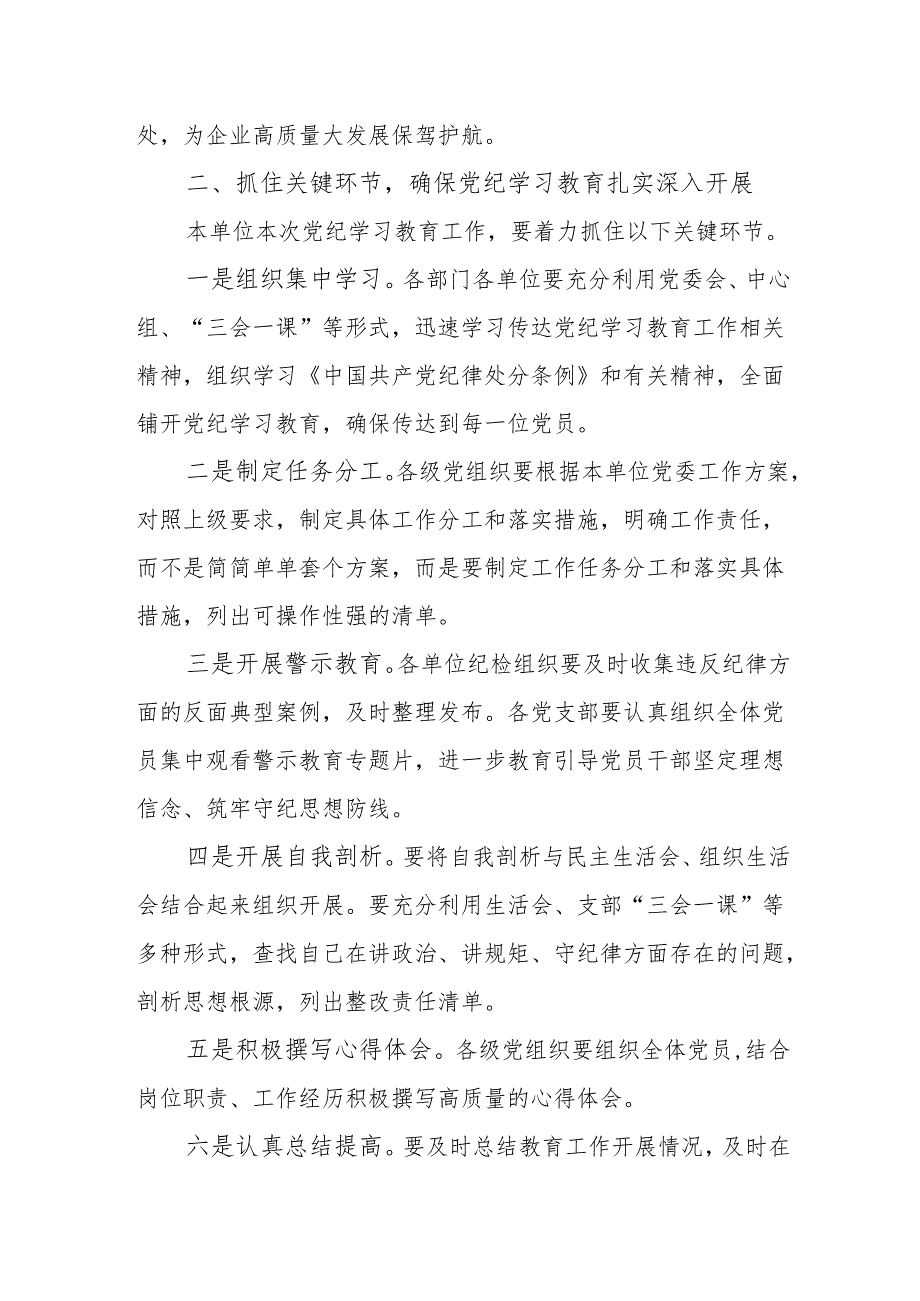 处，为企业高质量大发展保驾护航。

二、抓住关键环节，确保党纪学习教育扎实深入开展

本单位本次党纪学习教育工作，要着力抓住以下关键环节。

一是组织集中学习。各部门各单位要充分利用党委会、中心组、“三会一课”等形式，迅速学习传达党纪学习教育工作相关精神，组织学习《中国共产党纪律处分条例》和有关精神，全面铺开党纪学习教育，确保传达到每一位党员。

二是制定任务分工。各级党组织要根据本单位党委工作方案，对照上级要求，制定具体工作分工和落实措施，明确工作责任，而不是简简单单套个方案，而是要制定工作任务分工和落实具体措施，列出可操作性强的清单。

三是开展警示教育。各单位纪检组织要及时收集违反纪律方面的反面典型案例，及时整理发布。各党支部要认真组织全体党员集中观看警示教育专题片，进一步教育引导党员干部坚定理想信念、筑牢守纪思想防线。

四是开展自我剖析。要将自我剖析与民主生活会、组织生活会结合起来组织开展。要充分利用生活会、支部“三会一课”等多种形式，查找自己在讲政治、讲规矩、守纪律方面存在的问题，剖析思想根源，列出整改责任清单。

五是积极撰写心得体会。各级党组织要组织全体党员，结合岗位职责、工作经历积极撰写高质量的心得体会。

六是认真总结提高。要及时总结教育工作开展情况，及时在